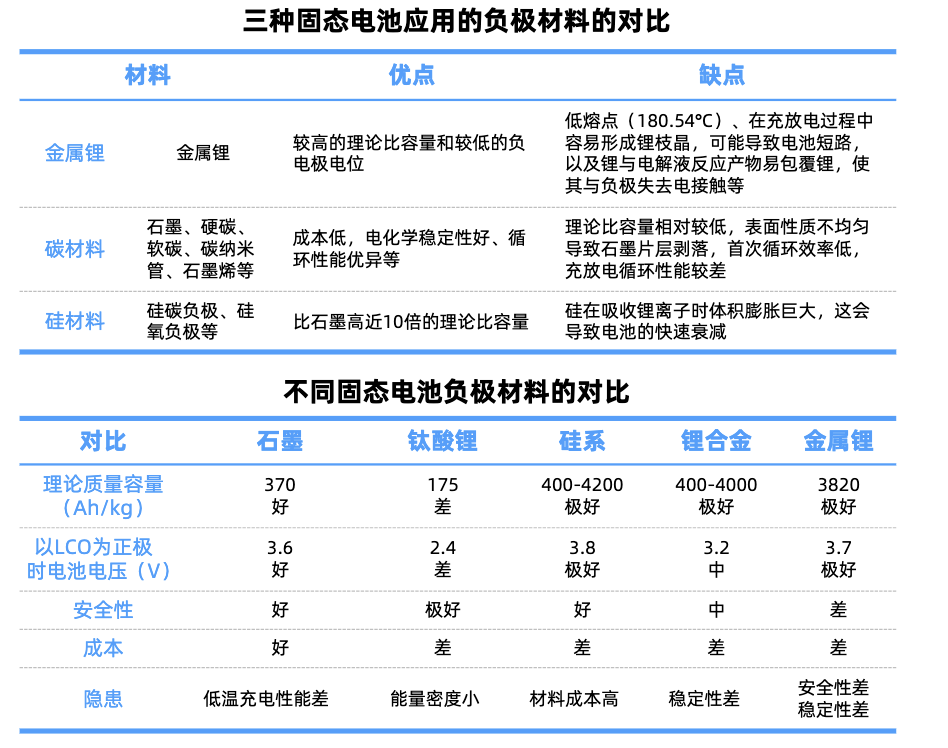 三种固态电池应用的负极材料的对比

| 材料 | | 优点 | 缺点 |
|---|---|---|---|
| 金属锂 | 金属锂 | 较高的理论比容量和较低的负电极电位 | 低熔点（180.54°C）、在充放电过程中容易形成锂枝晶，可能导致电池短路，以及锂与电解液反应产物易包覆锂，使其与负极失去电接触等 |
| 碳材料 | 石墨、硬碳、软碳、碳纳米管、石墨烯等 | 成本低，电化学稳定性好、循环性能优异等 | 理论比容量相对较低，表面性质不均匀导致石墨片层剥落，首次循环效率低，充放电循环性能较差 |
| 硅材料 | 硅碳负极、硅氧负极等 | 比石墨高近10倍的理论比容量 | 硅在吸收锂离子时体积膨胀巨大，这会导致电池的快速衰减 |

不同固态电池负极材料的对比

| 对比 | 石墨 | 钛酸锂 | 硅系 | 锂合金 | 金属锂 |
|---|---|---|---|---|---|
| 理论质量容量（Ah/kg） | 370 好 | 175 差 | 400-4200 极好 | 400-4000 极好 | 3820 极好 |
| 以LCO为正极时电池电压（V） | 3.6 好 | 2.4 差 | 3.8 极好 | 3.2 中 | 3.7 极好 |
| 安全性 | 好 | 极好 | 好 | 中 | 差 |
| 成本 | 好 | 差 | 差 | 差 | 差 |
| 隐患 | 低温充电性能差 | 能量密度小 | 材料成本高 | 稳定性差 | 安全性差 稳定性差 |